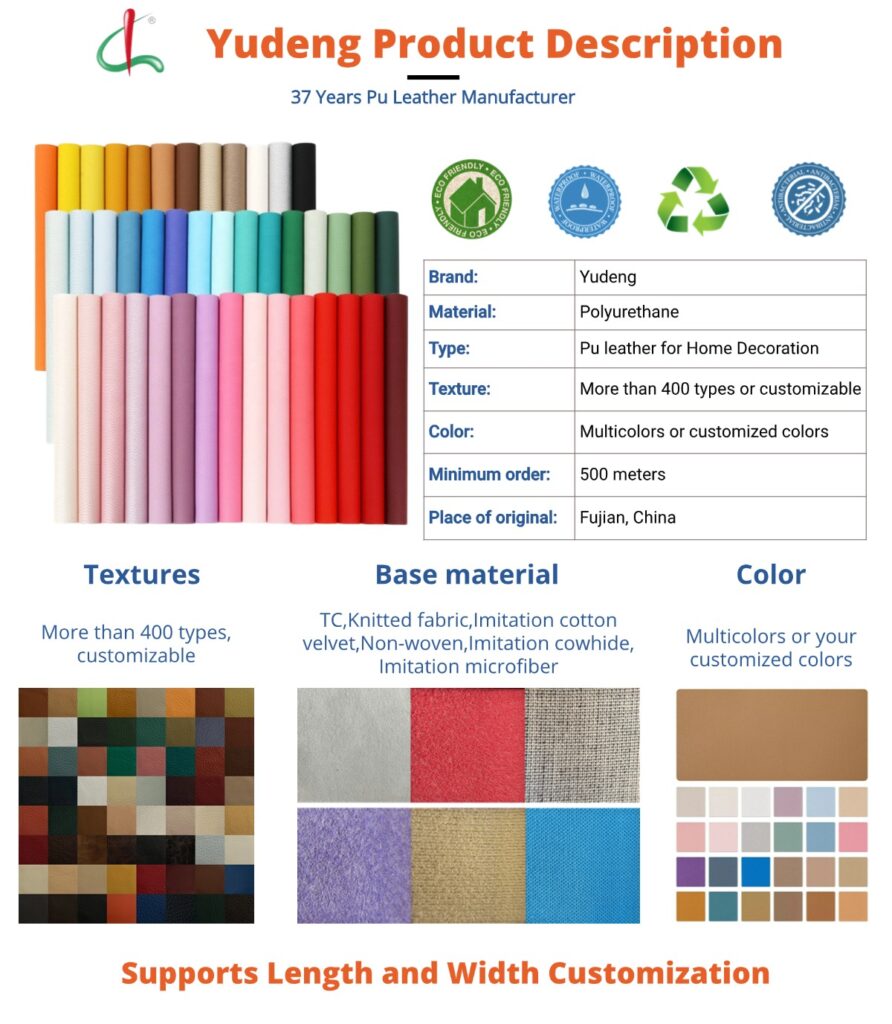 Yudeng Product Description

37 Years Pu Leather Manufacturer

ECO FRIENDLY · ECO FRIENDLY · ECO FRIENDLY

WATERPROOF · WATERPROOF

ANTIBACTERIAL · ANTIBACTERIAL

| Brand: | Yudeng |
|---|---|
| Material: | Polyurethane |
| Type: | Pu leather for Home Decoration |
| Texture: | More than 400 types or customizable |
| Color: | Multicolors or customized colors |
| Minimum order: | 500 meters |
| Place of original: | Fujian, China |

Textures

More than 400 types, customizable

Base material

TC,Knitted fabric,Imitation cotton velvet,Non-woven,Imitation cowhide, Imitation microfiber

Color

Multicolors or your customized colors

Supports Length and Width Customization